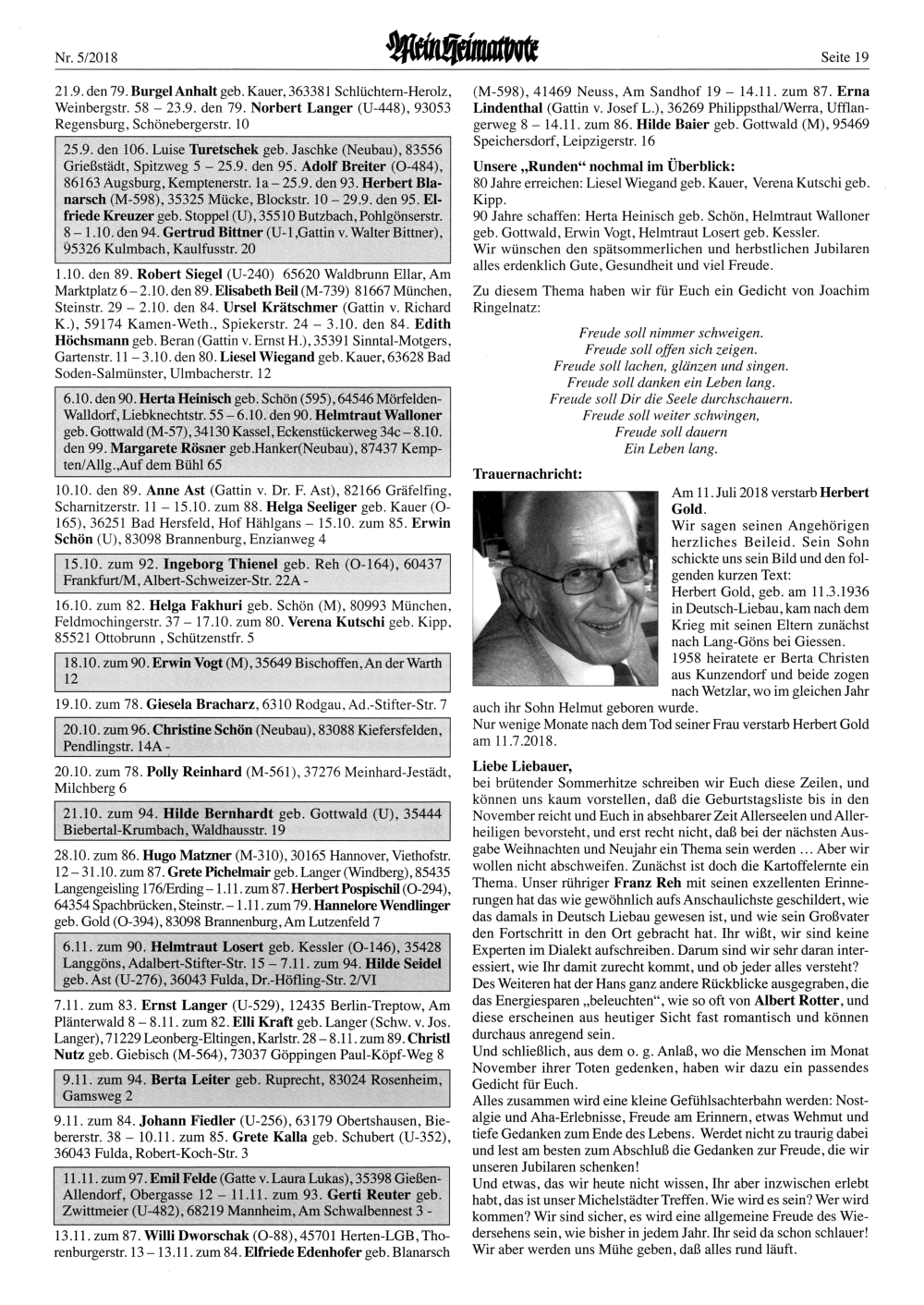 Nr. 5/2018

Mein Heimatbote

Seite 19

21.9. den 79. Burgel Anhalt geb. Kauer, 363381 Schlüchtern-Herolz, Weinbergstr. 58 – 23.9. den 79. Norbert Langer (U-448), 93053 Regensburg, Schönebergerstr. 10

25.9. den 106. Luise Turetschek geb. Jaschke (Neubau), 83556 Grießstädt, Spitzweg 5 – 25.9. den 95. Adolf Breiter (O-484), 86163 Augsburg, Kemptenerstr. 1a – 25.9. den 93. Herbert Blanarsch (M-598), 35325 Mücke, Blockstr. 10 – 29.9. den 95. Elfriede Kreuzer geb. Stoppel (U), 35510 Butzbach, Pohlgönserstr. 8 – 1.10. den 94. Gertrud Bittner (U-1,Gattin v. Walter Bittner), 95326 Kulmbach, Kaulfusstr. 20

1.10. den 89. Robert Siegel (U-240) 65620 Waldbrunn Ellar, Am Marktplatz 6 – 2.10. den 89. Elisabeth Beil (M-739) 81667 München, Steinstr. 29 – 2.10. den 84. Ursel Krätschmer (Gattin v. Richard K.), 59174 Kamen-Weth., Spiekerstr. 24 – 3.10. den 84. Edith Höchsmann geb. Beran (Gattin v. Ernst H.), 35391 Sinntal-Motgers, Gartenstr. 11 – 3.10. den 80. Liesel Wiegand geb. Kauer, 63628 Bad Soden-Salmünster, Ulmbacherstr. 12

6.10. den 90. Herta Heinisch geb. Schön (595), 64546 Mörfelden-Walldorf, Liebknechtstr. 55 – 6.10. den 90. Helmtraut Walloner geb. Gottwald (M-57), 34130 Kassel, Eckenstückerweg 34c – 8.10. den 99. Margarete Rösner geb.Hanker(Neubau), 87437 Kempten/Allg.,Auf dem Bühl 65

10.10. den 89. Anne Ast (Gattin v. Dr. F. Ast), 82166 Gräfelfing, Scharnitzerstr. 11 – 15.10. zum 88. Helga Seeliger geb. Kauer (O-165), 36251 Bad Hersfeld, Hof Hählgans – 15.10. zum 85. Erwin Schön (U), 83098 Brannenburg, Enzianweg 4

15.10. zum 92. Ingeborg Thienel geb. Reh (O-164), 60437 Frankfurt/M, Albert-Schweizer-Str. 22A -

16.10. zum 82. Helga Fakhuri geb. Schön (M), 80993 München, Feldmochingerstr. 37 – 17.10. zum 80. Verena Kutschi geb. Kipp, 85521 Ottobrunn , Schützenstfr. 5

18.10. zum 90. Erwin Vogt (M), 35649 Bischoffen, An der Warth 12

19.10. zum 78. Giesela Bracharz, 6310 Rodgau, Ad.-Stifter-Str. 7

20.10. zum 96. Christine Schön (Neubau), 83088 Kiefersfelden, Pendlingstr. 14A -

20.10. zum 78. Polly Reinhard (M-561), 37276 Meinhard-Jestädt, Milchberg 6

21.10. zum 94. Hilde Bernhardt geb. Gottwald (U), 35444 Biebertal-Krumbach, Waldhausstr. 19

28.10. zum 86. Hugo Matzner (M-310), 30165 Hannover, Viethofstr. 12 – 31.10. zum 87. Grete Pichelmair geb. Langer (Windberg), 85435 Langengeisling 176/Erding – 1.11. zum 87. Herbert Pospischil (O-294), 64354 Spachbrücken, Steinstr. – 1.11. zum 79. Hannelore Wendlinger geb. Gold (O-394), 83098 Brannenburg, Am Lutzenfeld 7

6.11. zum 90. Helmtraut Losert geb. Kessler (O-146), 35428 Langgöns, Adalbert-Stifter-Str. 15 – 7.11. zum 94. Hilde Seidel geb. Ast (U-276), 36043 Fulda, Dr.-Höfling-Str. 2/VI

7.11. zum 83. Ernst Langer (U-529), 12435 Berlin-Treptow, Am Plänterwald 8 – 8.11. zum 82. Elli Kraft geb. Langer (Schw. v. Jos. Langer), 71229 Leonberg-Eltingen, Karlstr. 28 – 8.11. zum 89. Christl Nutz geb. Giebisch (M-564), 73037 Göppingen Paul-Köpf-Weg 8

9.11. zum 94. Berta Leiter geb. Ruprecht, 83024 Rosenheim, Gamsweg 2

9.11. zum 84. Johann Fiedler (U-256), 63179 Obertshausen, Biebererstr. 38 – 10.11. zum 85. Grete Kalla geb. Schubert (U-352), 36043 Fulda, Robert-Koch-Str. 3

11.11. zum 97. Emil Felde (Gatte v. Laura Lukas), 35398 Gießen-Allendorf, Obergasse 12 – 11.11. zum 93. Gerti Reuter geb. Zwittmeier (U-482), 68219 Mannheim, Am Schwalbennest 3 -

13.11. zum 87. Willi Dworschak (O-88), 45701 Herten-LGB, Thorenburgerstr. 13 – 13.11. zum 84. Elfriede Edenhofer geb. Blanarsch (M-598), 41469 Neuss, Am Sandhof 19 – 14.11. zum 87. Erna Lindenthal (Gattin v. Josef L.), 36269 Philippsthal/Werra, Ufflangerweg 8 – 14.11. zum 86. Hilde Baier geb. Gottwald (M), 95469 Speichersdorf, Leipzigerstr. 16

Unsere „Runden“ nochmal im Überblick:
80 Jahre erreichen: Liesel Wiegand geb. Kauer, Verena Kutschi geb. Kipp.
90 Jahre schaffen: Herta Heinisch geb. Schön, Helmtraut Walloner geb. Gottwald, Erwin Vogt, Helmtraut Losert geb. Kessler.
Wir wünschen den spätsommerlichen und herbstlichen Jubilaren alles erdenklich Gute, Gesundheit und viel Freude.

Zu diesem Thema haben wir für Euch ein Gedicht von Joachim Ringelnatz:

Freude soll nimmer schweigen.
Freude soll offen sich zeigen.
Freude soll lachen, glänzen und singen.
Freude soll danken ein Leben lang.
Freude soll Dir die Seele durchschauern.
Freude soll weiter schwingen,
Freude soll dauern
Ein Leben lang.

Trauernachricht:

Am 11. Juli 2018 verstarb Herbert Gold.
Wir sagen seinen Angehörigen herzliches Beileid. Sein Sohn schickte uns sein Bild und den folgenden kurzen Text:
Herbert Gold, geb. am 11.3.1936 in Deutsch-Liebau, kam nach dem Krieg mit seinen Eltern zunächst nach Lang-Göns bei Giessen.
1958 heiratete er Berta Christen aus Kunzendorf und beide zogen nach Wetzlar, wo im gleichen Jahr auch ihr Sohn Helmut geboren wurde.
Nur wenige Monate nach dem Tod seiner Frau verstarb Herbert Gold am 11.7.2018.

Liebe Liebauer,
bei brütender Sommerhitze schreiben wir Euch diese Zeilen, und können uns kaum vorstellen, daß die Geburtstagsliste bis in den November reicht und Euch in absehbarer Zeit Allerseelen und Allerheiligen bevorsteht, und erst recht nicht, daß bei der nächsten Ausgabe Weihnachten und Neujahr ein Thema sein werden ... Aber wir wollen nicht abschweifen. Zunächst ist doch die Kartoffelernte ein Thema. Unser rühriger Franz Reh mit seinen exzellenten Erinnerungen hat das wie gewöhnlich aufs Anschaulichste geschildert, wie das damals in Deutsch Liebau gewesen ist, und wie sein Großvater den Fortschritt in den Ort gebracht hat. Ihr wißt, wir sind keine Experten im Dialekt aufschreiben. Darum sind wir sehr daran interessiert, wie Ihr damit zurecht kommt, und ob jeder alles versteht?
Des Weiteren hat der Hans ganz andere Rückblicke ausgegraben, die das Energiesparen „beleuchten“, wie so oft von Albert Rotter, und diese erscheinen aus heutiger Sicht fast romantisch und können durchaus anregend sein.
Und schließlich, aus dem o. g. Anlaß, wo die Menschen im Monat November ihrer Toten gedenken, haben wir dazu ein passendes Gedicht für Euch.
Alles zusammen wird eine kleine Gefühlsachterbahn werden: Nostalgie und Aha-Erlebnisse, Freude am Erinnern, etwas Wehmut und tiefe Gedanken zum Ende des Lebens. Werdet nicht zu traurig dabei und lest am besten zum Abschluß die Gedanken zur Freude, die wir unseren Jubilaren schenken!
Und etwas, das wir heute nicht wissen, Ihr aber inzwischen erlebt habt, das ist unser Michelstädter Treffen. Wie wird es sein? Wer wird kommen? Wir sind sicher, es wird eine allgemeine Freude des Wiedersehens sein, wie bisher in jedem Jahr. Ihr seid da schon schlauer! Wir aber werden uns Mühe geben, daß alles rund läuft.